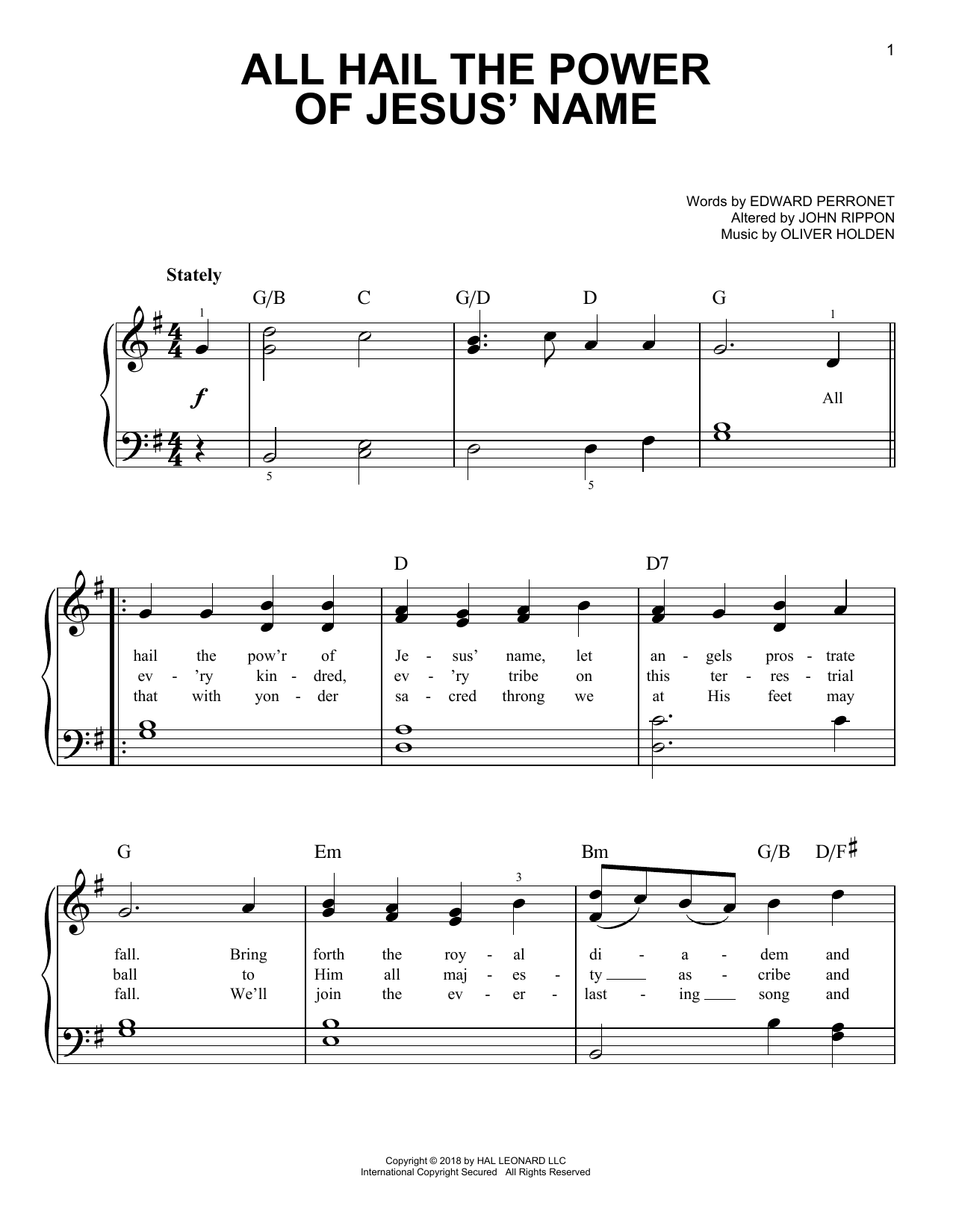 1

ALL HAIL THE POWER OF JESUS' NAME

Words by EDWARD PERRONET
Altered by JOHN RIPPON
Music by OLIVER HOLDEN

Stately

G/B C G/D D G

1 1

f

All

5 5

D D7

hail the pow'r of Je - sus' name, let an - gels pros - trate
ev - 'ry kin - dred, ev - 'ry tribe on this ter - res - trial
that with yon - der sa - cred throng we at His feet may

G Em Bm G/B D/F♯

3

fall. Bring forth the roy - al di - a - dem and
ball to Him all maj - es - ty as - cribe and
fall. We'll join the ev - er - last - ing song and

Copyright © 2018 by HAL LEONARD LLC
International Copyright Secured All Rights Reserved